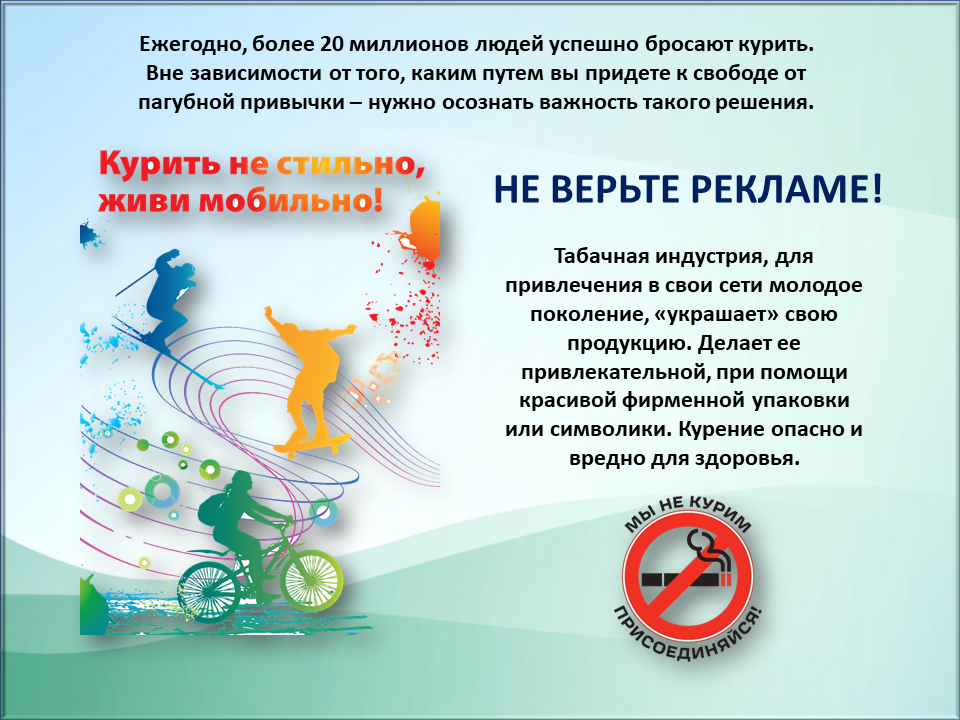 Ежегодно, более 20 миллионов людей успешно бросают курить. Вне зависимости от того, каким путем вы придете к свободе от пагубной привычки – нужно осознать важность такого решения.

Курить не стильно, живи мобильно!

НЕ ВЕРЬТЕ РЕКЛАМЕ!

Табачная индустрия, для привлечения в свои сети молодое поколение, «украшает» свою продукцию. Делает ее привлекательной, при помощи красивой фирменной упаковки или символики. Курение опасно и вредно для здоровья.

МЫ НЕ КУРИМ
ПРИСОЕДИНЯЙСЯ!